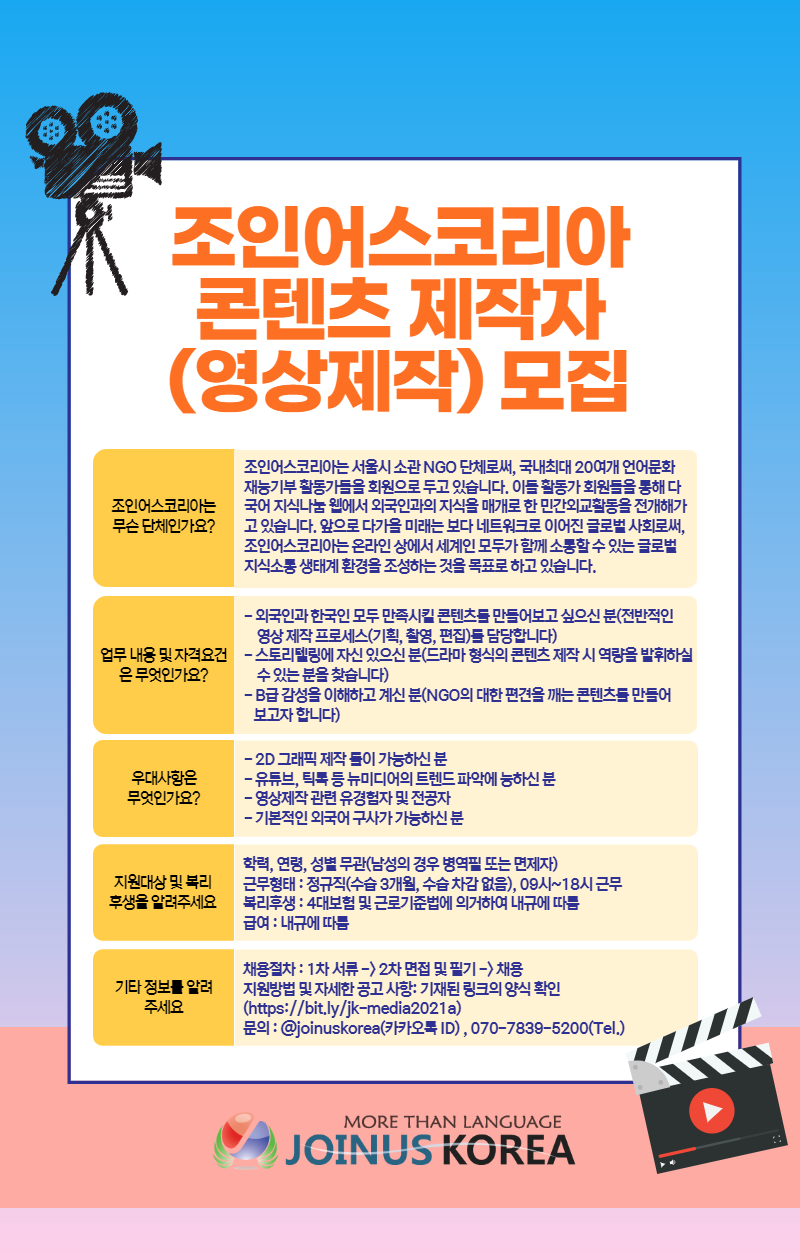 조인어스코리아
콘텐츠 제작자
(영상제작) 모집

조인어스코리아는 무슨 단체인가요?

조인어스코리아는 서울시 소관 NGO 단체로써, 국내최대 20여개 언어문화 재능기부 활동가들을 회원으로 두고 있습니다. 이들 활동가 회원들을 통해 다국어 지식나눔 웹에서 외국인과의 지식을 매개로 한 민간외교활동을 전개해가고 있습니다. 앞으로 다가올 미래는 보다 네트워크로 이어진 글로벌 사회로써, 조인어스코리아는 온라인 상에서 세계인 모두가 함께 소통할 수 있는 글로벌 지식소통 생태계 환경을 조성하는 것을 목표로 하고 있습니다.

업무 내용 및 자격요건은 무엇인가요?

- 외국인과 한국인 모두 만족시킬 콘텐츠를 만들어보고 싶으신 분(전반적인 영상 제작 프로세스(기획, 촬영, 편집)를 담당합니다)
- 스토리텔링에 자신 있으신 분(드라마 형식의 콘텐츠 제작 시 역량을 발휘하실 수 있는 분을 찾습니다)
- B급 감성을 이해하고 계신 분(NGO의 대한 편견을 깨는 콘텐츠를 만들어 보고자 합니다)

우대사항은 무엇인가요?

- 2D 그래픽 제작 툴이 가능하신 분
- 유튜브, 틱톡 등 뉴미디어의 트렌드 파악에 능하신 분
- 영상제작 관련 유경험자 및 전공자
- 기본적인 외국어 구사가 가능하신 분

지원대상 및 복리후생을 알려주세요

학력, 연령, 성별 무관(남성의 경우 병역필 또는 면제자)
근무형태 : 정규직(수습 3개월, 수습 차감 없음), 09시~18시 근무
복리후생 : 4대보험 및 근로기준법에 의거하여 내규에 따름
급여 : 내규에 따름

기타 정보를 알려주세요

채용절차 : 1차 서류 -> 2차 면접 및 필기 -> 채용
지원방법 및 자세한 공고 사항: 기재된 링크의 양식 확인 (https://bit.ly/jk-media2021a)
문의 : @joinuskorea(카카오톡 ID) , 070-7839-5200(Tel.)

MORE THAN LANGUAGE
JOINUS KOREA